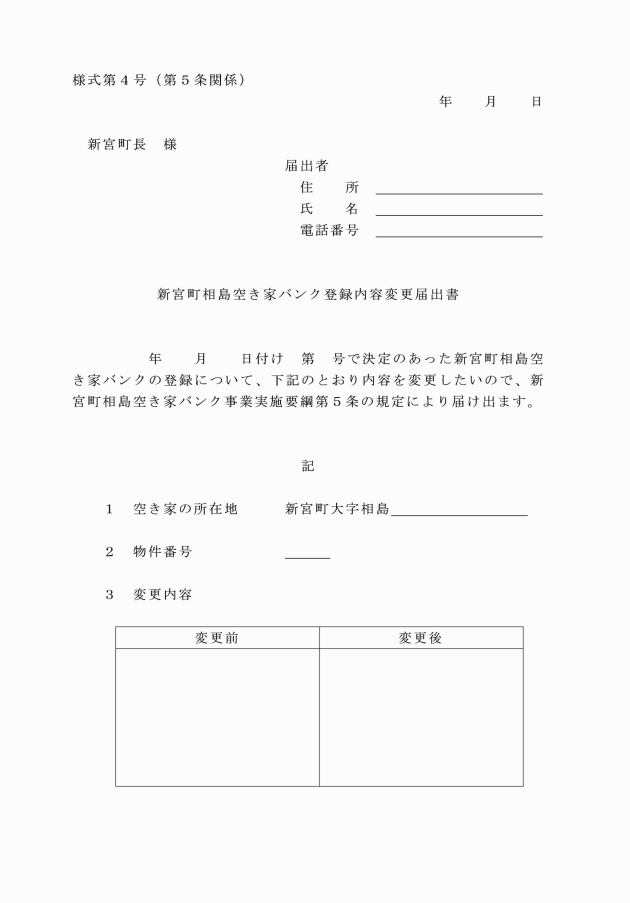 様式第４号（第５条関係）

年　　月　　日

新宮町長　様

届出者
住　　所
氏　　名
電話番号

新宮町相島空き家バンク登録内容変更届出書

年　　月　　日付け　第　号で決定のあった新宮町相島空き家バンクの登録について、下記のとおり内容を変更したいので、新宮町相島空き家バンク事業実施要綱第５条の規定により届け出ます。

記

１　空き家の所在地　　新宮町大字相島

２　物件番号

３　変更内容

| 変更前 | 変更後 |
|---|---|
| | |